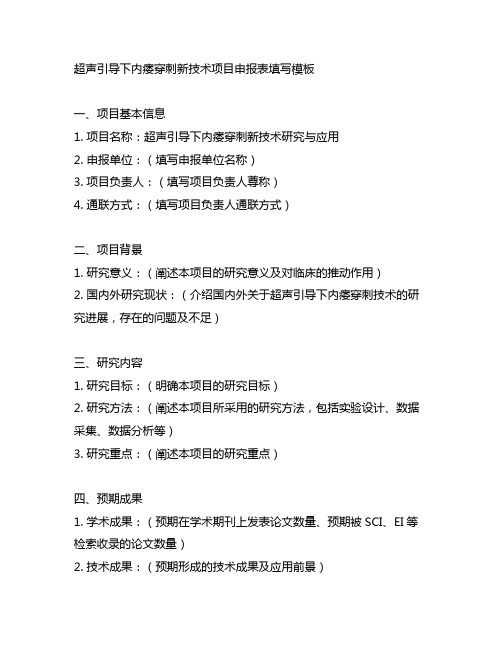 超声引导下内瘘穿刺新技术项目申报表填写模板

一、项目基本信息
1. 项目名称：超声引导下内瘘穿刺新技术研究与应用
2. 申报单位：（填写申报单位名称）
3. 项目负责人：（填写项目负责人尊称）
4. 通联方式：（填写项目负责人通联方式）

二、项目背景
1. 研究意义：（阐述本项目的研究意义及对临床的推动作用）
2. 国内外研究现状：（介绍国内外关于超声引导下内瘘穿刺技术的研究进展，存在的问题及不足）

三、研究内容
1. 研究目标：（明确本项目的研究目标）
2. 研究方法：（阐述本项目所采用的研究方法，包括实验设计、数据采集、数据分析等）
3. 研究重点：（阐述本项目的研究重点）

四、预期成果
1. 学术成果：（预期在学术期刊上发表论文数量、预期被 SCI、EI 等检索收录的论文数量）
2. 技术成果：（预期形成的技术成果及应用前景）